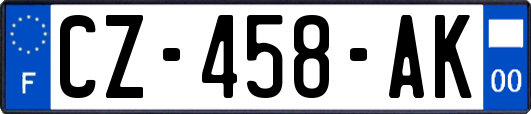 F
CZ-458-AK
00